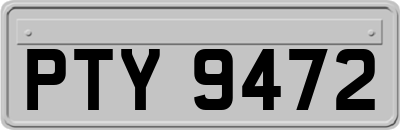 PTY 9472